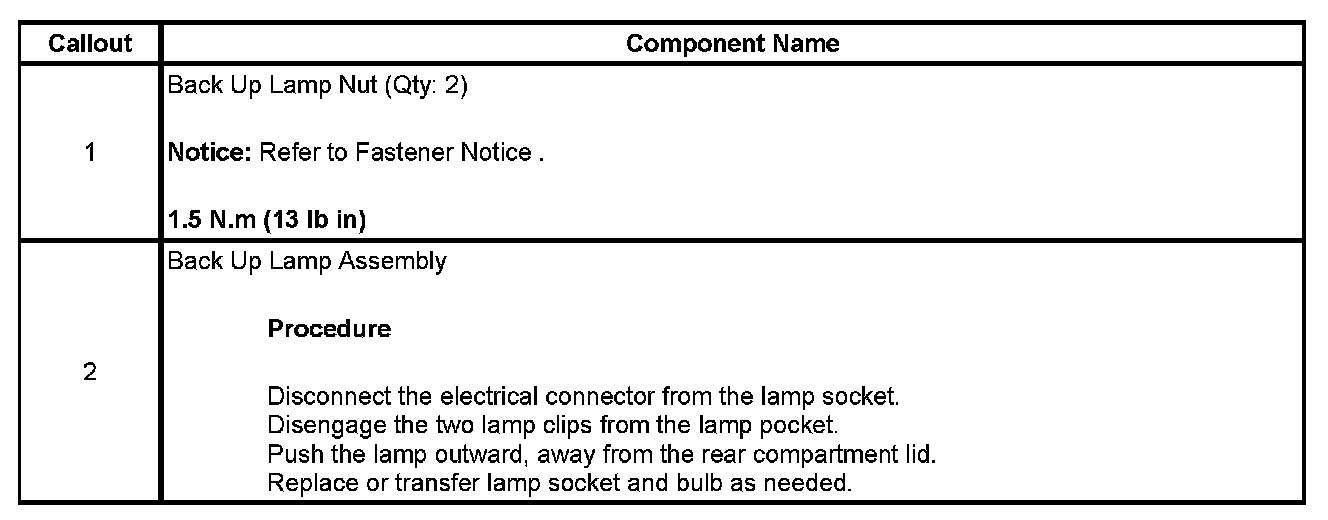 | Callout | Component Name |
|---|---|
| 1 | Back Up Lamp Nut (Qty: 2) Notice: Refer to Fastener Notice . 1.5 N.m (13 lb in) |
| 2 | Back Up Lamp Assembly Procedure Disconnect the electrical connector from the lamp socket. Disengage the two lamp clips from the lamp pocket. Push the lamp outward, away from the rear compartment lid. Replace or transfer lamp socket and bulb as needed. |